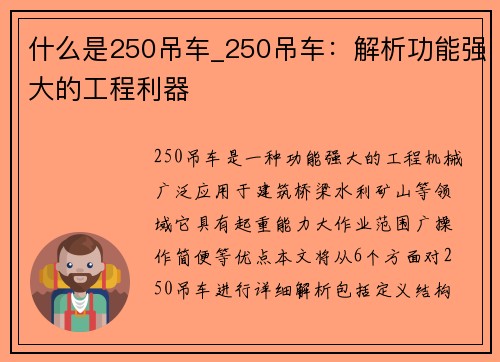 什么是250吊车_250吊车：解析功能强大的工程利器

250吊车是一种功能强大的工程机械广泛应用于建筑桥梁水利矿山等领域它具有起重能力大作业范围广操作简便等优点本文将从6个方面对250吊车进行详细解析包括定义结构